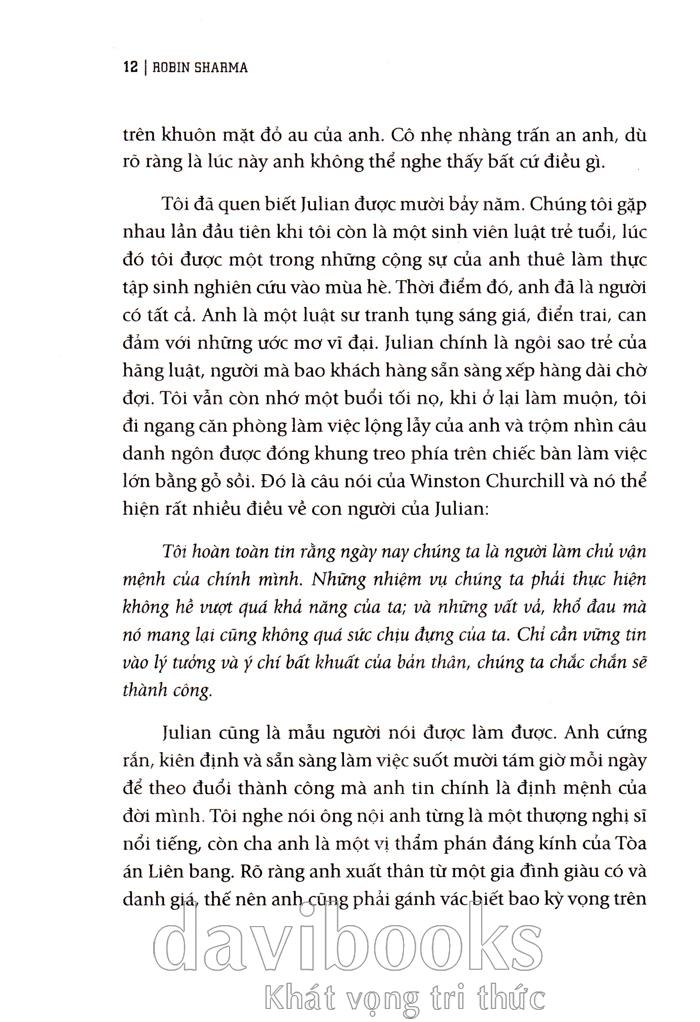 12 | ROBIN SHARMA

trên khuôn mặt đỏ au của anh. Cô nhẹ nhàng trấn an anh, dù rõ ràng là lúc này anh không thể nghe thấy bất cứ điều gì.

Tôi đã quen biết Julian được mười bảy năm. Chúng tôi gặp nhau lần đầu tiên khi tôi còn là một sinh viên luật trẻ tuổi, lúc đó tôi được một trong những cộng sự của anh thuê làm thực tập sinh nghiên cứu vào mùa hè. Thời điểm đó, anh đã là người có tất cả. Anh là một luật sư tranh tụng sáng giá, điển trai, can đảm với những ước mơ vĩ đại. Julian chính là ngôi sao trẻ của hãng luật, người mà bao khách hàng sẵn sàng xếp hàng dài chờ đợi. Tôi vẫn còn nhớ một buổi tối nọ, khi ở lại làm muộn, tôi đi ngang căn phòng làm việc lộng lẫy của anh và trộm nhìn câu danh ngôn được đóng khung treo phía trên chiếc bàn làm việc lớn bằng gỗ sồi. Đó là câu nói của Winston Churchill và nó thể hiện rất nhiều điều về con người của Julian:

Tôi hoàn toàn tin rằng ngày nay chúng ta là người làm chủ vận mệnh của chính mình. Những nhiệm vụ chúng ta phải thực hiện không hề vượt quá khả năng của ta; và những vất vả, khổ đau mà nó mang lại cũng không quá sức chịu đựng của ta. Chỉ cần vững tin vào lý tưởng và ý chí bất khuất của bản thân, chúng ta chắc chắn sẽ thành công.

Julian cũng là mẫu người nói được làm được. Anh cứng rắn, kiên định và sẵn sàng làm việc suốt mười tám giờ mỗi ngày để theo đuổi thành công mà anh tin chính là định mệnh của đời mình. Tôi nghe nói ông nội anh từng là một thượng nghị sĩ nổi tiếng, còn cha anh là một vị thẩm phán đáng kính của Tòa án Liên bang. Rõ ràng anh xuất thân từ một gia đình giàu có và danh giá, thế nên anh cũng phải gánh vác biết bao kỳ vọng trên

davibooks
Khát vọng tri thức